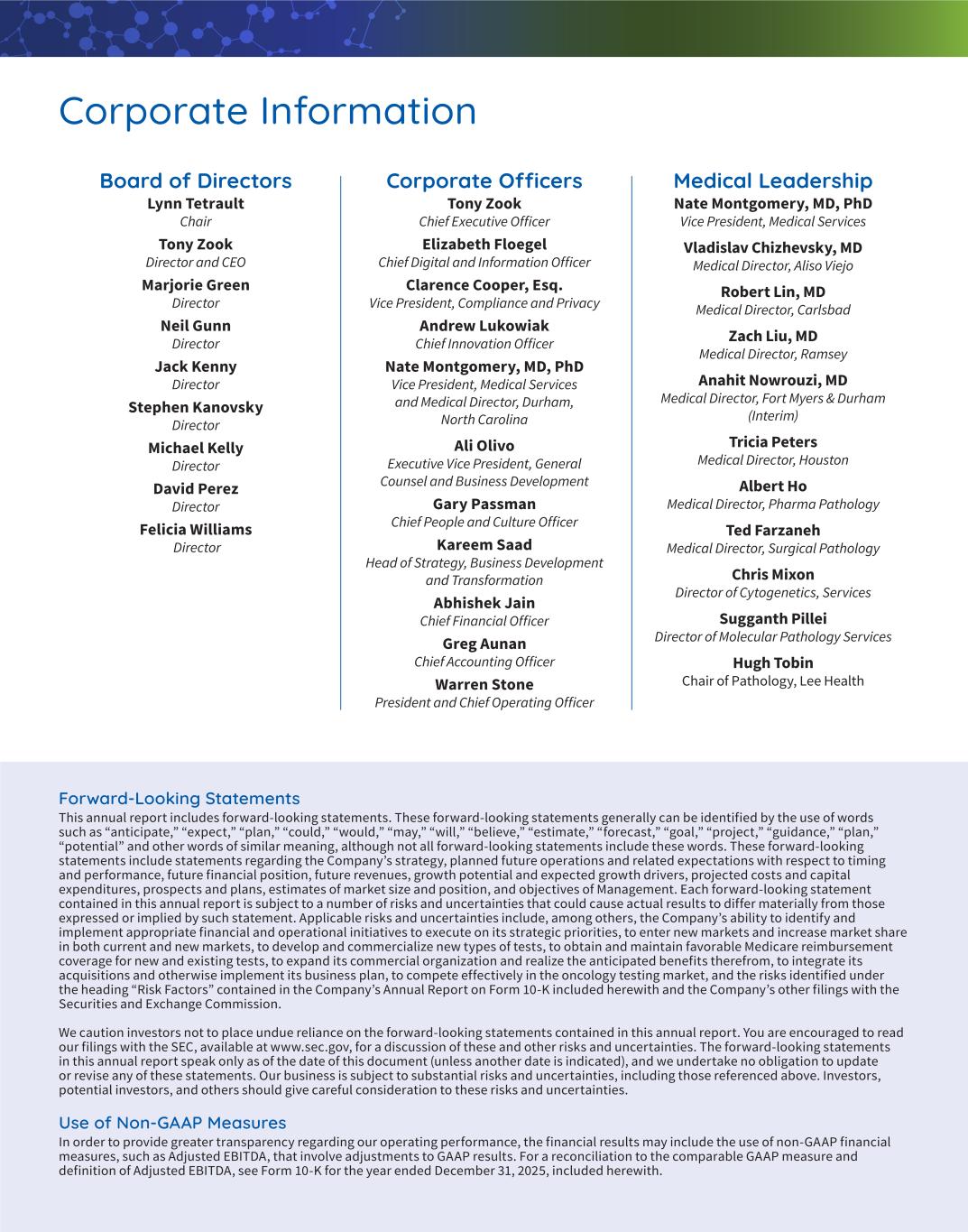 Corporate Information

Board of Directors

Lynn Tetrault
Chair

Tony Zook
Director and CEO

Marjorie Green
Director

Neil Gunn
Director

Jack Kenny
Director

Stephen Kanovsky
Director

Michael Kelly
Director

David Perez
Director

Felicia Williams
Director

Corporate Officers

Tony Zook
Chief Executive Officer

Elizabeth Floegel
Chief Digital and Information Officer

Clarence Cooper, Esq.
Vice President, Compliance and Privacy

Andrew Lukowiak
Chief Innovation Officer

Nate Montgomery, MD, PhD
Vice President, Medical Services and Medical Director, Durham, North Carolina

Ali Olivo
Executive Vice President, General Counsel and Business Development

Gary Passman
Chief People and Culture Officer

Kareem Saad
Head of Strategy, Business Development and Transformation

Abhishek Jain
Chief Financial Officer

Greg Aunan
Chief Accounting Officer

Warren Stone
President and Chief Operating Officer

Medical Leadership

Nate Montgomery, MD, PhD
Vice President, Medical Services

Vladislav Chizhevsky, MD
Medical Director, Aliso Viejo

Robert Lin, MD
Medical Director, Carlsbad

Zach Liu, MD
Medical Director, Ramsey

Anahit Nowrouzi, MD
Medical Director, Fort Myers & Durham (Interim)

Tricia Peters
Medical Director, Houston

Albert Ho
Medical Director, Pharma Pathology

Ted Farzaneh
Medical Director, Surgical Pathology

Chris Mixon
Director of Cytogenetics, Services

Sugganth Pillei
Director of Molecular Pathology Services

Hugh Tobin
Chair of Pathology, Lee Health

Forward-Looking Statements

This annual report includes forward-looking statements. These forward-looking statements generally can be identified by the use of words such as “anticipate,” “expect,” “plan,” “could,” “would,” “may,” “will,” “believe,” “estimate,” “forecast,” “goal,” “project,” “guidance,” “plan,” “potential” and other words of similar meaning, although not all forward-looking statements include these words. These forward-looking statements include statements regarding the Company’s strategy, planned future operations and related expectations with respect to timing and performance, future financial position, future revenues, growth potential and expected growth drivers, projected costs and capital expenditures, prospects and plans, estimates of market size and position, and objectives of Management. Each forward-looking statement contained in this annual report is subject to a number of risks and uncertainties that could cause actual results to differ materially from those expressed or implied by such statement. Applicable risks and uncertainties include, among others, the Company’s ability to identify and implement appropriate financial and operational initiatives to execute on its strategic priorities, to enter new markets and increase market share in both current and new markets, to develop and commercialize new types of tests, to obtain and maintain favorable Medicare reimbursement coverage for new and existing tests, to expand its commercial organization and realize the anticipated benefits therefrom, to integrate its acquisitions and otherwise implement its business plan, to compete effectively in the oncology testing market, and the risks identified under the heading “Risk Factors” contained in the Company’s Annual Report on Form 10-K included herewith and the Company’s other filings with the Securities and Exchange Commission.

We caution investors not to place undue reliance on the forward-looking statements contained in this annual report. You are encouraged to read our filings with the SEC, available at www.sec.gov, for a discussion of these and other risks and uncertainties. The forward-looking statements in this annual report speak only as of the date of this document (unless another date is indicated), and we undertake no obligation to update or revise any of these statements. Our business is subject to substantial risks and uncertainties, including those referenced above. Investors, potential investors, and others should give careful consideration to these risks and uncertainties.

Use of Non-GAAP Measures

In order to provide greater transparency regarding our operating performance, the financial results may include the use of non-GAAP financial measures, such as Adjusted EBITDA, that involve adjustments to GAAP results. For a reconciliation to the comparable GAAP measure and definition of Adjusted EBITDA, see Form 10-K for the year ended December 31, 2025, included herewith.